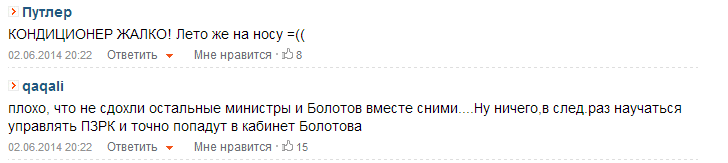 Путлер

КОНДИЦИОНЕР ЖАЛКО! Лето же на носу =((

02.06.2014 20:22 Ответить Мне нравится · 8

qaqali

плохо, что не сдохли остальные министры и Болотов вместе сними....Ну ничего,в след.раз научаться управлять ПЗРК и точно попадут в кабинет Болотова

02.06.2014 20:22 Ответить Мне нравится · 15